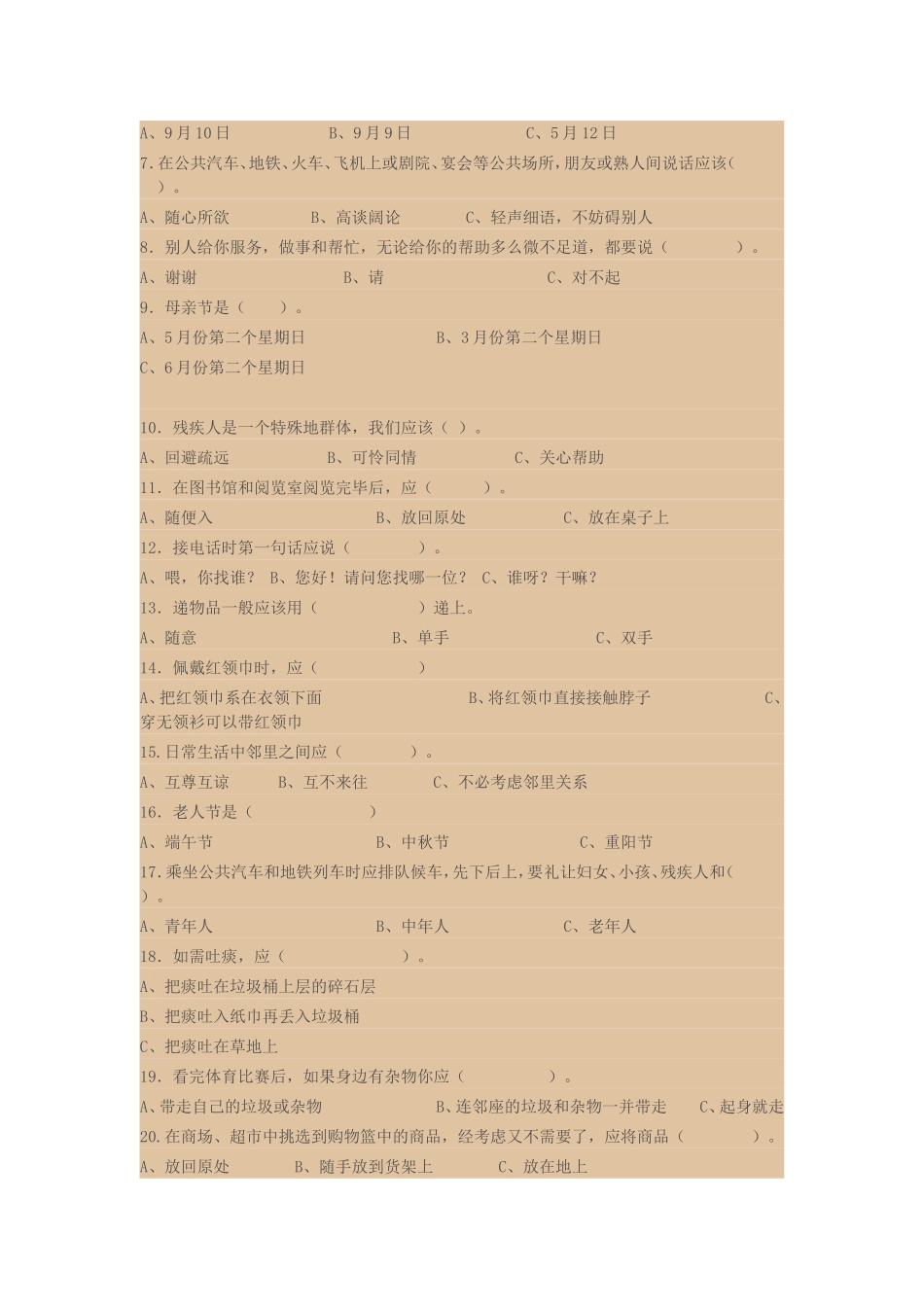 A、9月10日　　　　B、9月9日　　　　C、5月12日

7.在公共汽车、地铁、火车、飞机上或剧院、宴会等公共场所，朋友或熟人间说话应该(　)。

A、随心所欲　　　B、高谈阔论　　　C、轻声细语，不妨碍别人

8. 别人给你服务，做事和帮忙，无论给你的帮助多么微不足道，都要说（　　　）。

A、谢谢　　　　B、请　　　　C、对不起

9. 母亲节是（　）。

A、5月份第二个星期日　　　　B、3月份第二个星期日

C、6月份第二个星期日

10. 残疾人是一个特殊地群体，我们应该（ ）。

A、回避疏远　　　B、可怜同情　　　C、关心帮助

11. 在图书馆和阅览室阅览完毕后，应（　　）。

A、随便入　　　　B、放回原处　　　C、放在桌子上

12. 接电话时第一句话应说（　　　）。

A、喂，你找谁？ B、您好！请问您找哪一位？ C、谁呀？干嘛？

13. 递物品一般应该用（　　　）递上。

A、随意　　　　B、单手　　　　C、双手

14. 佩戴红领巾时，应（　　　）

A、把红领巾系在衣领下面　　　　B、将红领巾直接接触脖子　　　　C、穿无领衫可以带红领巾

15.日常生活中邻里之间应（　　　）。

A、互尊互谅　　B、互不来往　　　C、不必考虑邻里关系

16. 老人节是（　　　　）

A、端午节　　　　B、中秋节　　　　C、重阳节

17.乘坐公共汽车和地铁列车时应排队候车，先下后上，要礼让妇女、小孩、残疾人和(　)。

A、青年人　　　　B、中年人　　　　C、老年人

18. 如需吐痰，应（　　　　）。

A、把痰吐在垃圾桶上层的碎石层

B、把痰吐入纸巾再丢入垃圾桶

C、把痰吐在草地上

19. 看完体育比赛后，如果身边有杂物你应（　　　）。

A、带走自己的垃圾或杂物　　　B、连邻座的垃圾和杂物一并带走　　C、起身就走

20.在商场、超市中挑选到购物篮中的商品，经考虑又不需要了，应将商品（　　　）。

A、放回原处　　　B、随手放到货架上　　　C、放在地上